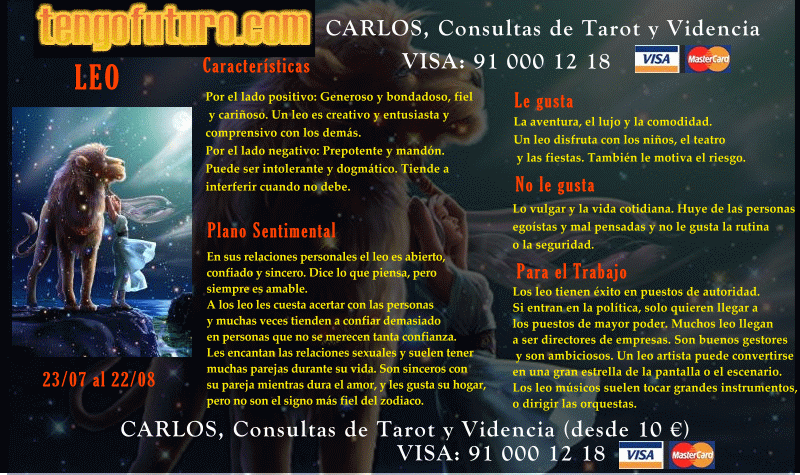 tengofuturo.com

CARLOS, Consultas de Tarot y Videncia

VISA: 91 000 12 18 VISA MasterCard

LEO

23/07 al 22/08

Características

Por el lado positivo: Generoso y bondadoso, fiel y cariñoso. Un leo es creativo y entusiasta y comprensivo con los demás.
Por el lado negativo: Prepotente y mandón. Puede ser intolerante y dogmático. Tiende a interferir cuando no debe.

Plano Sentimental

En sus relaciones personales el leo es abierto, confiado y sincero. Dice lo que piensa, pero siempre es amable.
A los leo les cuesta acertar con las personas y muchas veces tienden a confiar demasiado en personas que no se merecen tanta confianza.
Les encantan las relaciones sexuales y suelen tener muchas parejas durante su vida. Son sinceros con su pareja mientras dura el amor, y les gusta su hogar, pero no son el signo más fiel del zodiaco.

Le gusta

La aventura, el lujo y la comodidad.
Un leo disfruta con los niños, el teatro y las fiestas. También le motiva el riesgo.

No le gusta

Lo vulgar y la vida cotidiana. Huye de las personas egoístas y mal pensadas y no le gusta la rutina o la seguridad.

Para el Trabajo

Los leo tienen éxito en puestos de autoridad.
Si entran en la política, solo quieren llegar a los puestos de mayor poder. Muchos leo llegan a ser directores de empresas. Son buenos gestores y son ambiciosos. Un leo artista puede convertirse en una gran estrella de la pantalla o el escenario.
Los leo músicos suelen tocar grandes instrumentos, o dirigir las orquestas.

CARLOS, Consultas de Tarot y Videncia (desde 10 €)

VISA: 91 000 12 18 VISA MasterCard